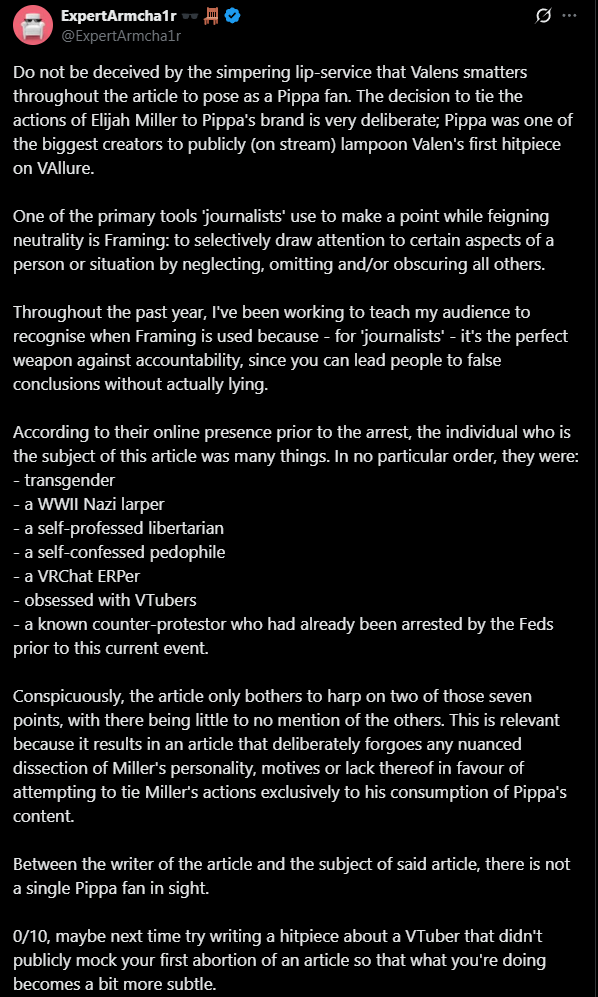 ExpertArmcha1r
@ExpertArmcha1r

Do not be deceived by the simpering lip-service that Valens smatters throughout the article to pose as a Pippa fan. The decision to tie the actions of Elijah Miller to Pippa's brand is very deliberate; Pippa was one of the biggest creators to publicly (on stream) lampoon Valen's first hitpiece on VAllure.

One of the primary tools 'journalists' use to make a point while feigning neutrality is Framing: to selectively draw attention to certain aspects of a person or situation by neglecting, omitting and/or obscuring all others.

Throughout the past year, I've been working to teach my audience to recognise when Framing is used because - for 'journalists' - it's the perfect weapon against accountability, since you can lead people to false conclusions without actually lying.

According to their online presence prior to the arrest, the individual who is the subject of this article was many things. In no particular order, they were:
- transgender
- a WWII Nazi larper
- a self-professed libertarian
- a self-confessed pedophile
- a VRChat ERPer
- obsessed with VTubers
- a known counter-protestor who had already been arrested by the Feds prior to this current event.

Conspicuously, the article only bothers to harp on two of those seven points, with there being little to no mention of the others. This is relevant because it results in an article that deliberately forgoes any nuanced dissection of Miller's personality, motives or lack thereof in favour of attempting to tie Miller's actions exclusively to his consumption of Pippa's content.

Between the writer of the article and the subject of said article, there is not a single Pippa fan in sight.

0/10, maybe next time try writing a hitpiece about a VTuber that didn't publicly mock your first abortion of an article so that what you're doing becomes a bit more subtle.